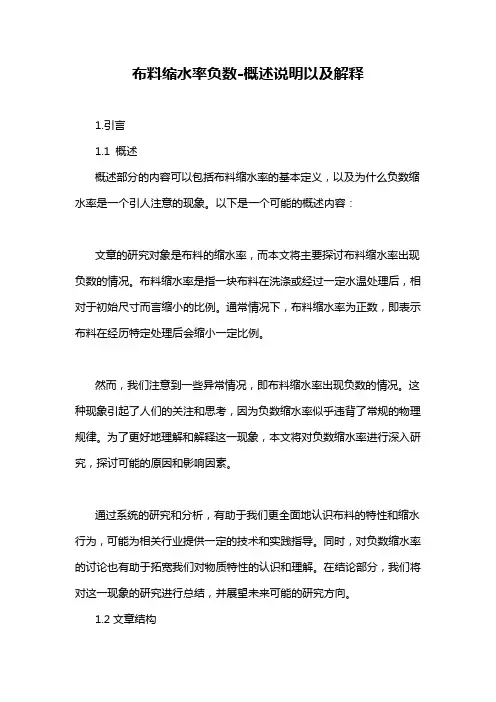 布料缩水率负数-概述说明以及解释

1.引言

1.1 概述

概述部分的内容可以包括布料缩水率的基本定义，以及为什么负数缩水率是一个引人注意的现象。以下是一个可能的概述内容：

文章的研究对象是布料的缩水率，而本文将主要探讨布料缩水率出现负数的情况。布料缩水率是指一块布料在洗涤或经过一定水温处理后，相对于初始尺寸而言缩小的比例。通常情况下，布料缩水率为正数，即表示布料在经历特定处理后会缩小一定比例。

然而，我们注意到一些异常情况，即布料缩水率出现负数的情况。这种现象引起了人们的关注和思考，因为负数缩水率似乎违背了常规的物理规律。为了更好地理解和解释这一现象，本文将对负数缩水率进行深入研究，探讨可能的原因和影响因素。

通过系统的研究和分析，有助于我们更全面地认识布料的特性和缩水行为，可能为相关行业提供一定的技术和实践指导。同时，对负数缩水率的讨论也有助于拓宽我们对物质特性的认识和理解。在结论部分，我们将对这一现象的研究进行总结，并展望未来可能的研究方向。

1.2 文章结构